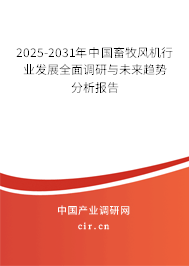 2025-2031年中国畜牧风机行业发展全面调研与未来趋势分析报告

中国产业调研网
cir.cn